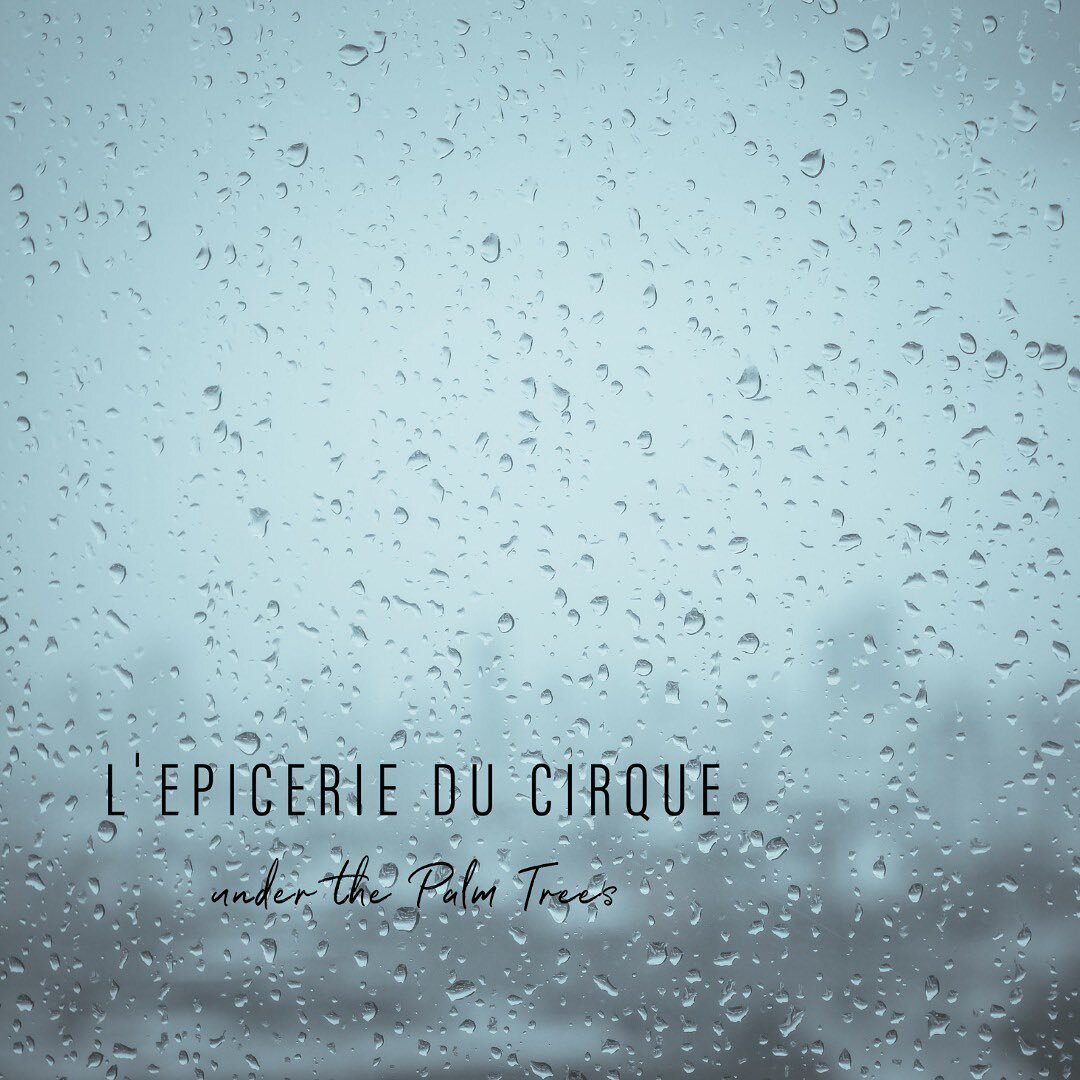 L'EPICERIE DU CIRQUE

under the Palm Trees